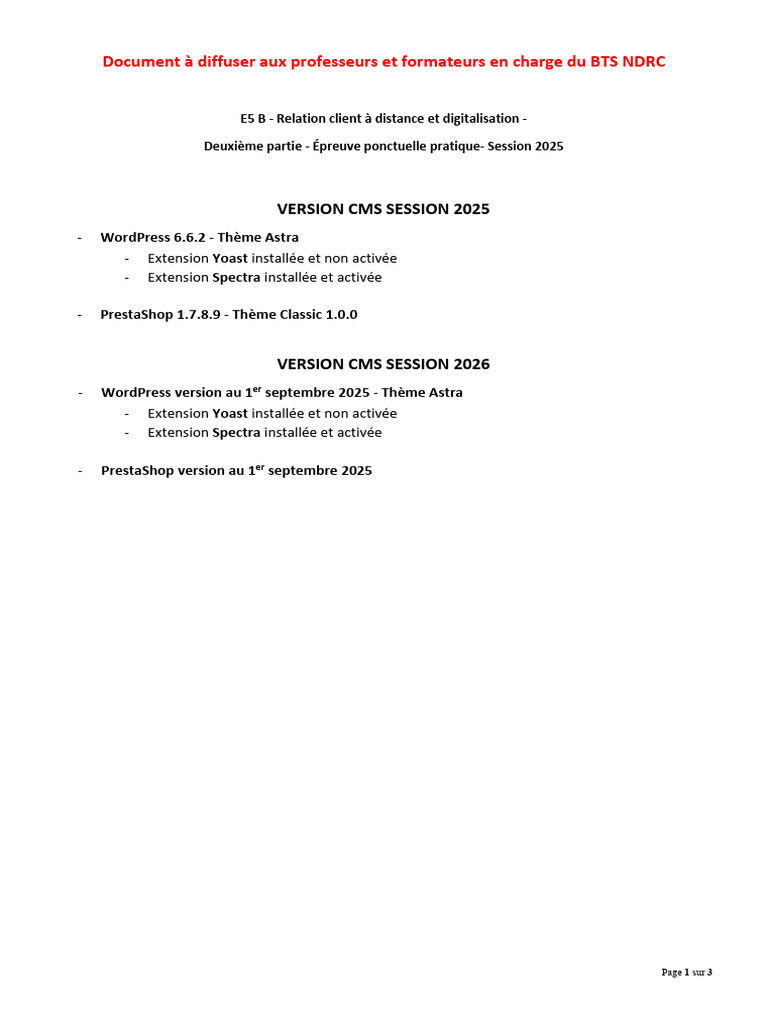 Document à diffuser aux professeurs et formateurs en charge du BTS NDRC

E5 B - Relation client à distance et digitalisation -

Deuxième partie - Épreuve ponctuelle pratique- Session 2025

VERSION CMS SESSION 2025

- WordPress 6.6.2 - Thème Astra
  - Extension Yoast installée et non activée
  - Extension Spectra installée et activée

- PrestaShop 1.7.8.9 - Thème Classic 1.0.0

VERSION CMS SESSION 2026

- WordPress version au 1$^{er}$ septembre 2025 - Thème Astra
  - Extension Yoast installée et non activée
  - Extension Spectra installée et activée

- PrestaShop version au 1$^{er}$ septembre 2025

Page 1 sur 3